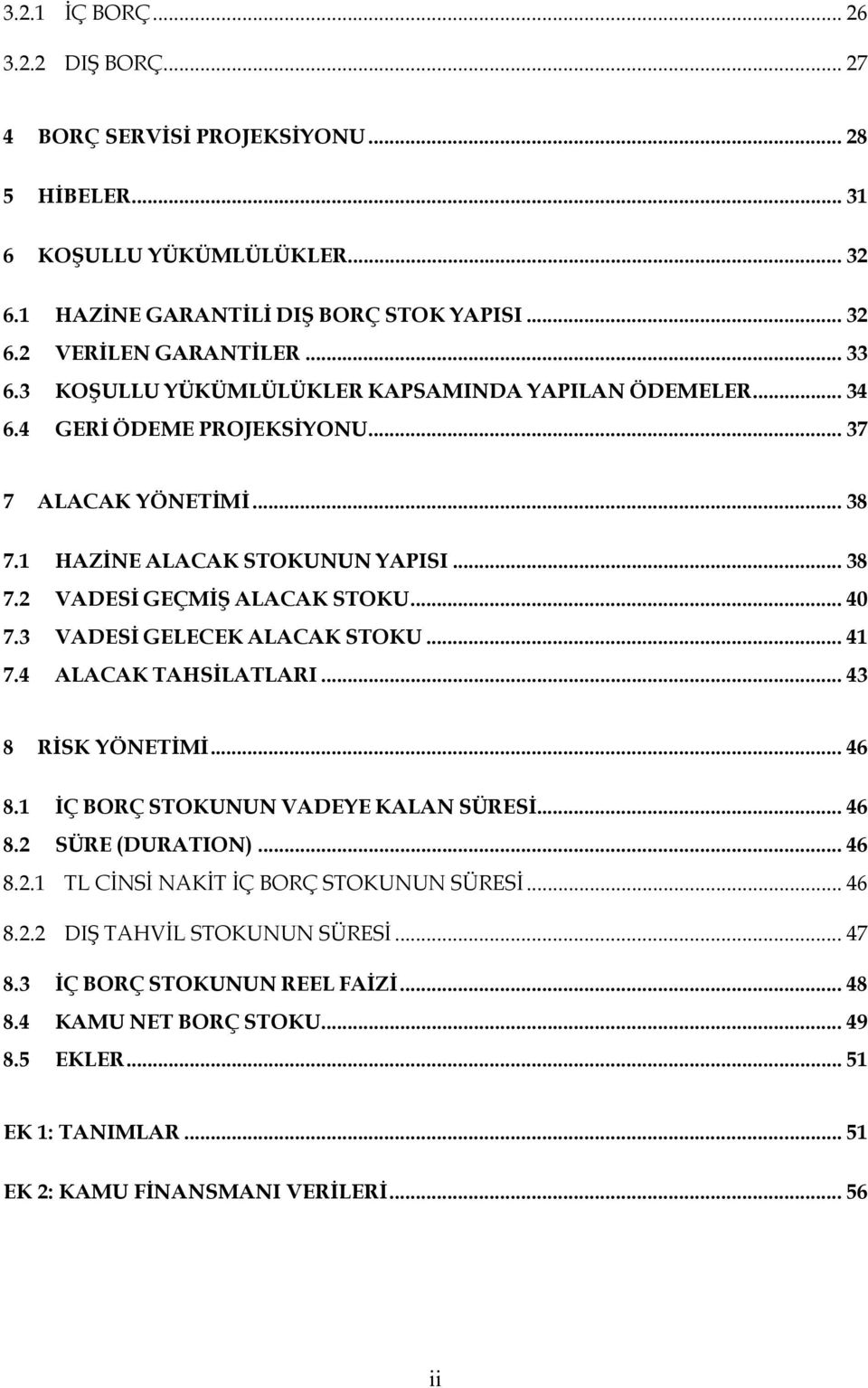 3.2.1 İÇ BORÇ ... 26
3.2.2 DIŞ BORÇ ... 27

4 BORÇ SERVİSİ PROJEKSİYONU ... 28

5 HİBELER ... 31

6 KOŞULLU YÜKÜMLÜLÜKLER ... 32

6.1 HAZİNE GARANTİLİ DIŞ BORÇ STOK YAPISI ... 32
6.2 VERİLEN GARANTİLER ... 33
6.3 KOŞULLU YÜKÜMLÜLÜKLER KAPSAMINDA YAPILAN ÖDEMELER ... 34
6.4 GERİ ÖDEME PROJEKSİYONU ... 37

7 ALACAK YÖNETİMİ ... 38

7.1 HAZİNE ALACAK STOKUNUN YAPISI ... 38
7.2 VADESİ GEÇMİŞ ALACAK STOKU ... 40
7.3 VADESİ GELECEK ALACAK STOKU ... 41
7.4 ALACAK TAHSİLATLARI ... 43

8 RİSK YÖNETİMİ ... 46

8.1 İÇ BORÇ STOKUNUN VADEYE KALAN SÜRESİ ... 46
8.2 SÜRE (DURATION) ... 46
8.2.1 TL CİNSİ NAKİT İÇ BORÇ STOKUNUN SÜRESİ ... 46
8.2.2 DIŞ TAHVİL STOKUNUN SÜRESİ ... 47
8.3 İÇ BORÇ STOKUNUN REEL FAİZİ ... 48
8.4 KAMU NET BORÇ STOKU ... 49
8.5 EKLER ... 51

EK 1: TANIMLAR ... 51

EK 2: KAMU FİNANSMANI VERİLERİ ... 56

ii